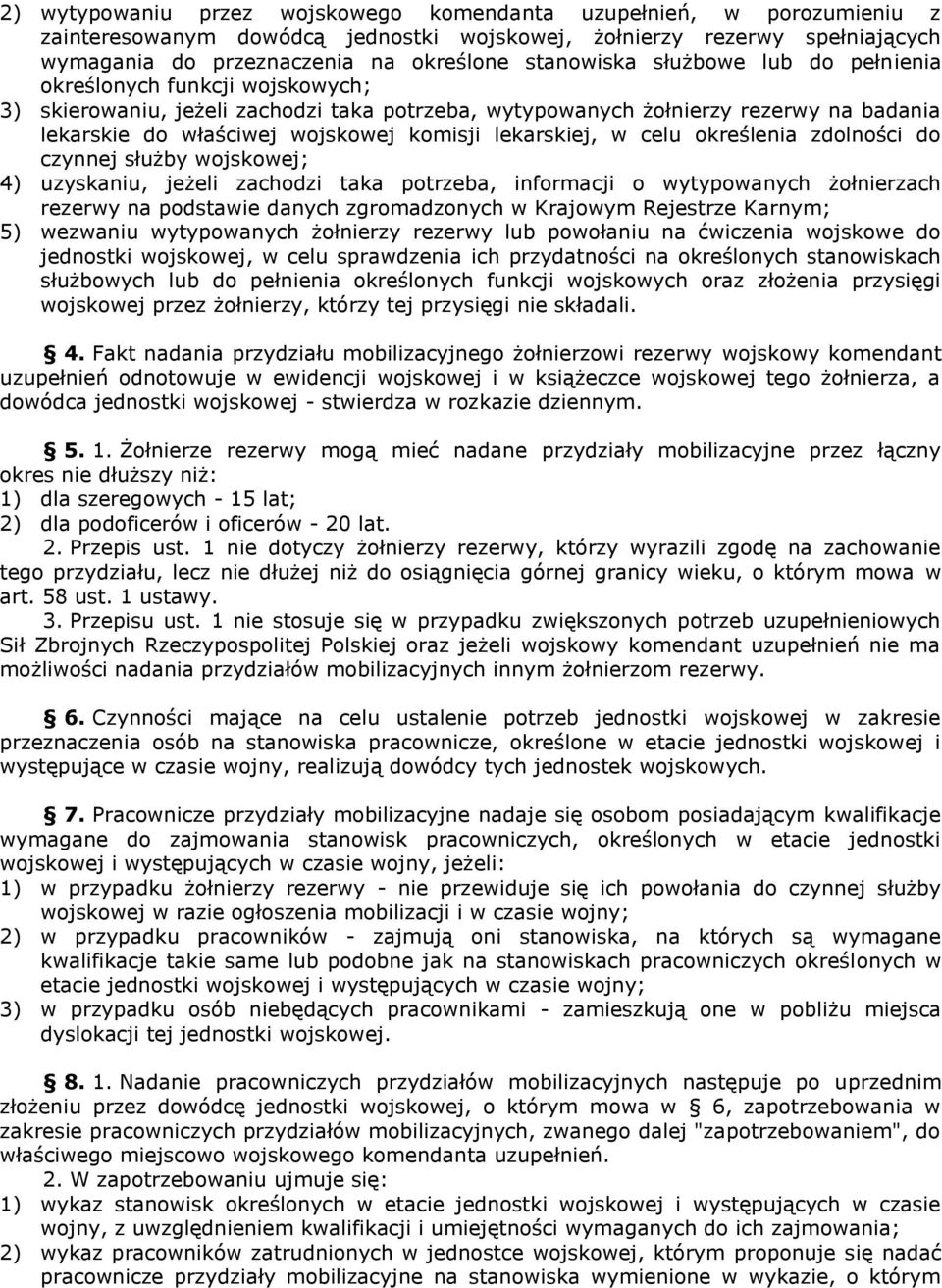 2) wytypowaniu przez wojskowego komendanta uzupełnień, w porozumieniu z zainteresowanym dowódcą jednostki wojskowej, żołnierzy rezerwy spełniających wymagania do przeznaczenia na określone stanowiska służbowe lub do pełnienia określonych funkcji wojskowych;
3) skierowaniu, jeżeli zachodzi taka potrzeba, wytypowanych żołnierzy rezerwy na badania lekarskie do właściwej wojskowej komisji lekarskiej, w celu określenia zdolności do czynnej służby wojskowej;
4) uzyskaniu, jeżeli zachodzi taka potrzeba, informacji o wytypowanych żołnierzach rezerwy na podstawie danych zgromadzonych w Krajowym Rejestrze Karnym;
5) wezwaniu wytypowanych żołnierzy rezerwy lub powołaniu na ćwiczenia wojskowe do jednostki wojskowej, w celu sprawdzenia ich przydatności na określonych stanowiskach służbowych lub do pełnienia określonych funkcji wojskowych oraz złożenia przysięgi wojskowej przez żołnierzy, którzy tej przysięgi nie składali.

§ 4. Fakt nadania przydziału mobilizacyjnego żołnierzowi rezerwy wojskowy komendant uzupełnień odnotowuje w ewidencji wojskowej i w książeczce wojskowej tego żołnierza, a dowódca jednostki wojskowej - stwierdza w rozkazie dziennym.

§ 5. 1. Żołnierze rezerwy mogą mieć nadane przydziały mobilizacyjne przez łączny okres nie dłuższy niż:
1) dla szeregowych - 15 lat;
2) dla podoficerów i oficerów - 20 lat.
2. Przepis ust. 1 nie dotyczy żołnierzy rezerwy, którzy wyrazili zgodę na zachowanie tego przydziału, lecz nie dłużej niż do osiągnięcia górnej granicy wieku, o którym mowa w art. 58 ust. 1 ustawy.
3. Przepisu ust. 1 nie stosuje się w przypadku zwiększonych potrzeb uzupełnieniowych Sił Zbrojnych Rzeczypospolitej Polskiej oraz jeżeli wojskowy komendant uzupełnień nie ma możliwości nadania przydziałów mobilizacyjnych innym żołnierzom rezerwy.

§ 6. Czynności mające na celu ustalenie potrzeb jednostki wojskowej w zakresie przeznaczenia osób na stanowiska pracownicze, określone w etacie jednostki wojskowej i występujące w czasie wojny, realizują dowódcy tych jednostek wojskowych.

§ 7. Pracownicze przydziały mobilizacyjne nadaje się osobom posiadającym kwalifikacje wymagane do zajmowania stanowisk pracowniczych, określonych w etacie jednostki wojskowej i występujących w czasie wojny, jeżeli:
1) w przypadku żołnierzy rezerwy - nie przewiduje się ich powołania do czynnej służby wojskowej w razie ogłoszenia mobilizacji i w czasie wojny;
2) w przypadku pracowników - zajmują oni stanowiska, na których są wymagane kwalifikacje takie same lub podobne jak na stanowiskach pracowniczych określonych w etacie jednostki wojskowej i występujących w czasie wojny;
3) w przypadku osób niebędących pracownikami - zamieszkują one w pobliżu miejsca dyslokacji tej jednostki wojskowej.

§ 8. 1. Nadanie pracowniczych przydziałów mobilizacyjnych następuje po uprzednim złożeniu przez dowódcę jednostki wojskowej, o którym mowa w § 6, zapotrzebowania w zakresie pracowniczych przydziałów mobilizacyjnych, zwanego dalej "zapotrzebowaniem", do właściwego miejscowo wojskowego komendanta uzupełnień.
2. W zapotrzebowaniu ujmuje się:
1) wykaz stanowisk określonych w etacie jednostki wojskowej i występujących w czasie wojny, z uwzględnieniem kwalifikacji i umiejętności wymaganych do ich zajmowania;
2) wykaz pracowników zatrudnionych w jednostce wojskowej, którym proponuje się nadać pracownicze przydziały mobilizacyjne na stanowiska wymienione w wykazie, o którym